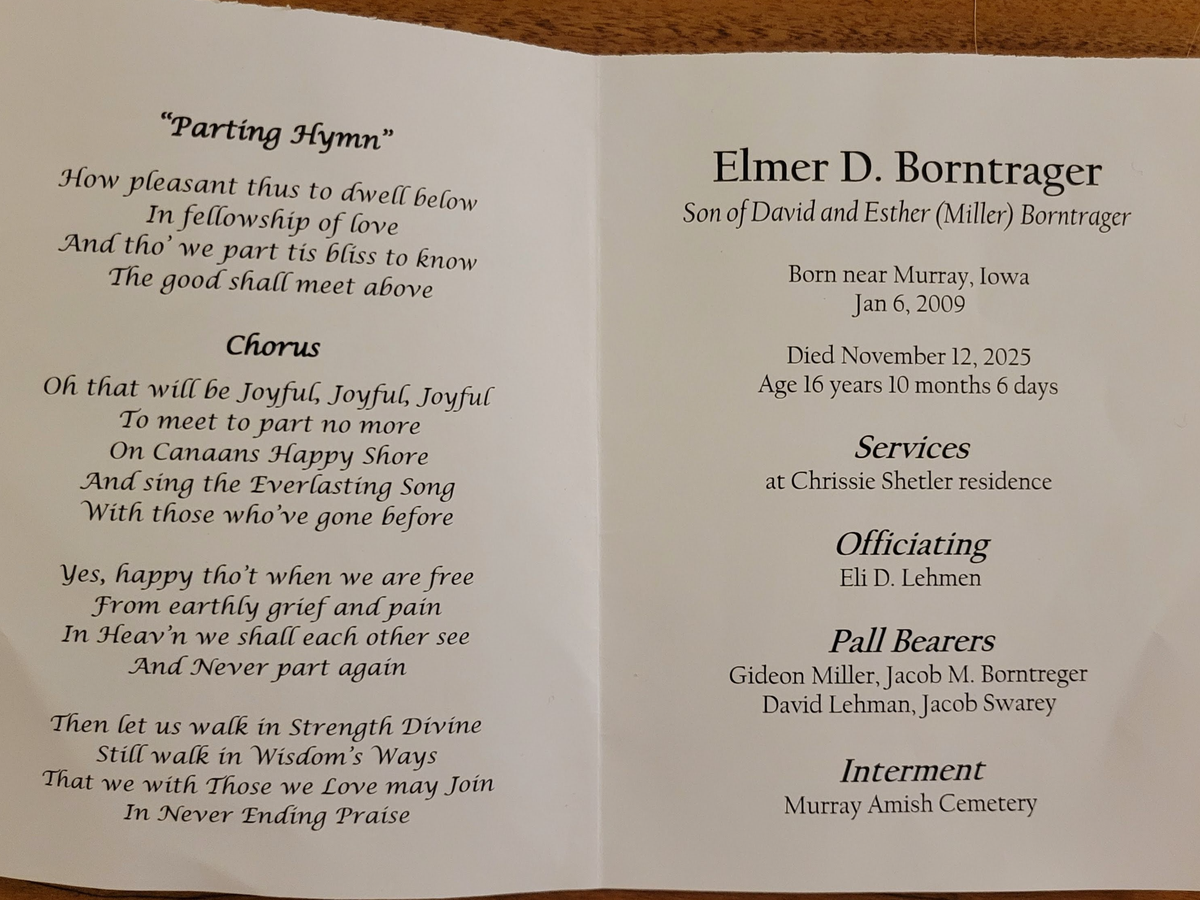 "Parting Hymn"

How pleasant thus to dwell below
In fellowship of love
And tho' we part tis bliss to know
The good shall meet above

Chorus

Oh that will be Joyful, Joyful, Joyful
To meet to part no more
On Canaans Happy Shore
And sing the Everlasting Song
With those who've gone before

Yes, happy tho't when we are free
From earthly grief and pain
In Heav'n we shall each other see
And Never part again

Then let us walk in Strength Divine
Still walk in Wisdom's Ways
That we with Those we Love may Join
In Never Ending Praise

Elmer D. Borntrager
Son of David and Esther (Miller) Borntrager

Born near Murray, Iowa
Jan 6, 2009

Died November 12, 2025
Age 16 years 10 months 6 days

Services
at Chrissie Shetler residence

Officiating
Eli D. Lehmen

Pall Bearers
Gideon Miller, Jacob M. Borntreger
David Lehman, Jacob Swarey

Interment
Murray Amish Cemetery